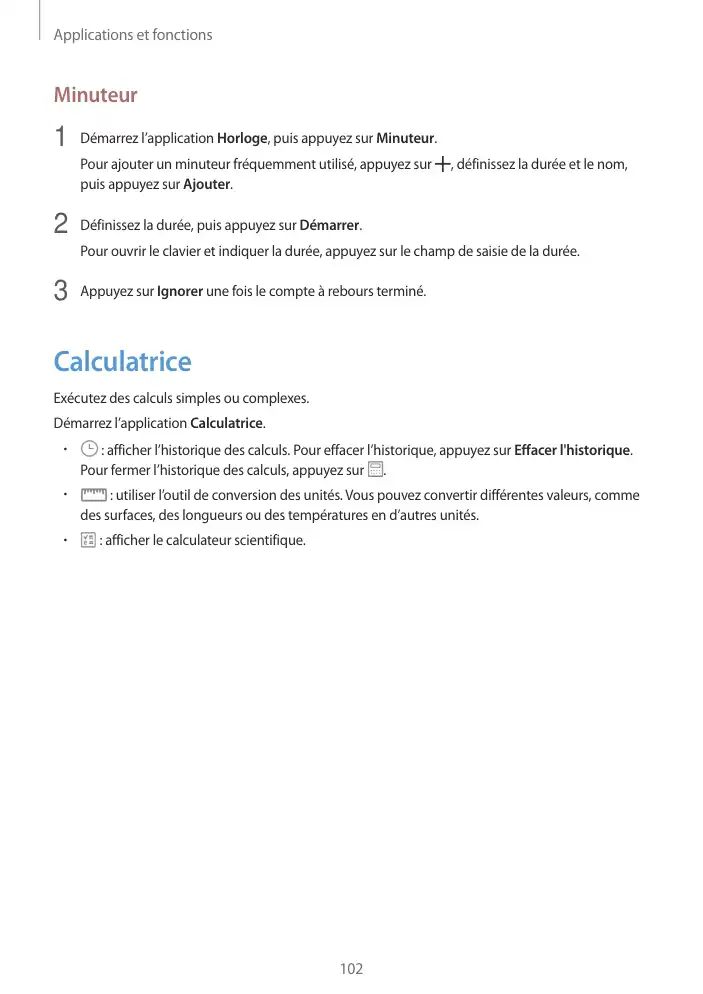 Applications et fonctions

Minuteur

1 Démarrez l'application Horloge, puis appuyez sur Minuteur.

Pour ajouter un minuteur fréquemment utilisé, appuyez sur +, définissez la durée et le nom, puis appuyez sur Ajouter.

2 Définissez la durée, puis appuyez sur Démarrer.

Pour ouvrir le clavier et indiquer la durée, appuyez sur le champ de saisie de la durée.

3 Appuyez sur Ignorer une fois le compte à rebours terminé.

Calculatrice

Exécutez des calculs simples ou complexes.

Démarrez l'application Calculatrice.

• : afficher l'historique des calculs. Pour effacer l'historique, appuyez sur Effacer l'historique. Pour fermer l'historique des calculs, appuyez sur .

• : utiliser l'outil de conversion des unités. Vous pouvez convertir différentes valeurs, comme des surfaces, des longueurs ou des températures en d'autres unités.

• : afficher le calculateur scientifique.

102